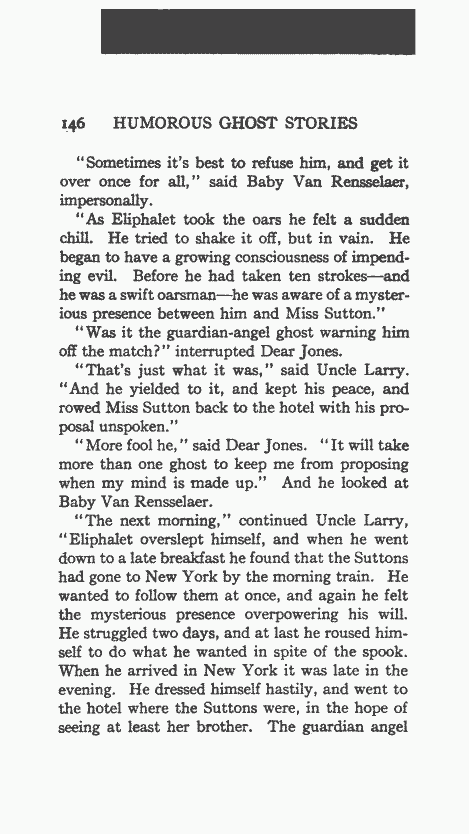 146 HUMOROUS GHOST STORIES

"Sometimes it's best to refuse him, and get it over once for all," said Baby Van Rensselaer, impersonally.

"As Eliphalet took the oars he felt a sudden chill. He tried to shake it off, but in vain. He began to have a growing consciousness of impending evil. Before he had taken ten strokes—and he was a swift oarsman—he was aware of a mysterious presence between him and Miss Sutton."

"Was it the guardian-angel ghost warning him off the match?" interrupted Dear Jones.

"That's just what it was," said Uncle Larry. "And he yielded to it, and kept his peace, and rowed Miss Sutton back to the hotel with his proposal unspoken."

"More fool he," said Dear Jones. "It will take more than one ghost to keep me from proposing when my mind is made up." And he looked at Baby Van Rensselaer.

"The next morning," continued Uncle Larry, "Eliphalet overslept himself, and when he went down to a late breakfast he found that the Suttons had gone to New York by the morning train. He wanted to follow them at once, and again he felt the mysterious presence overpowering his will. He struggled two days, and at last he roused himself to do what he wanted in spite of the spook. When he arrived in New York it was late in the evening. He dressed himself hastily, and went to the hotel where the Suttons were, in the hope of seeing at least her brother. The guardian angel